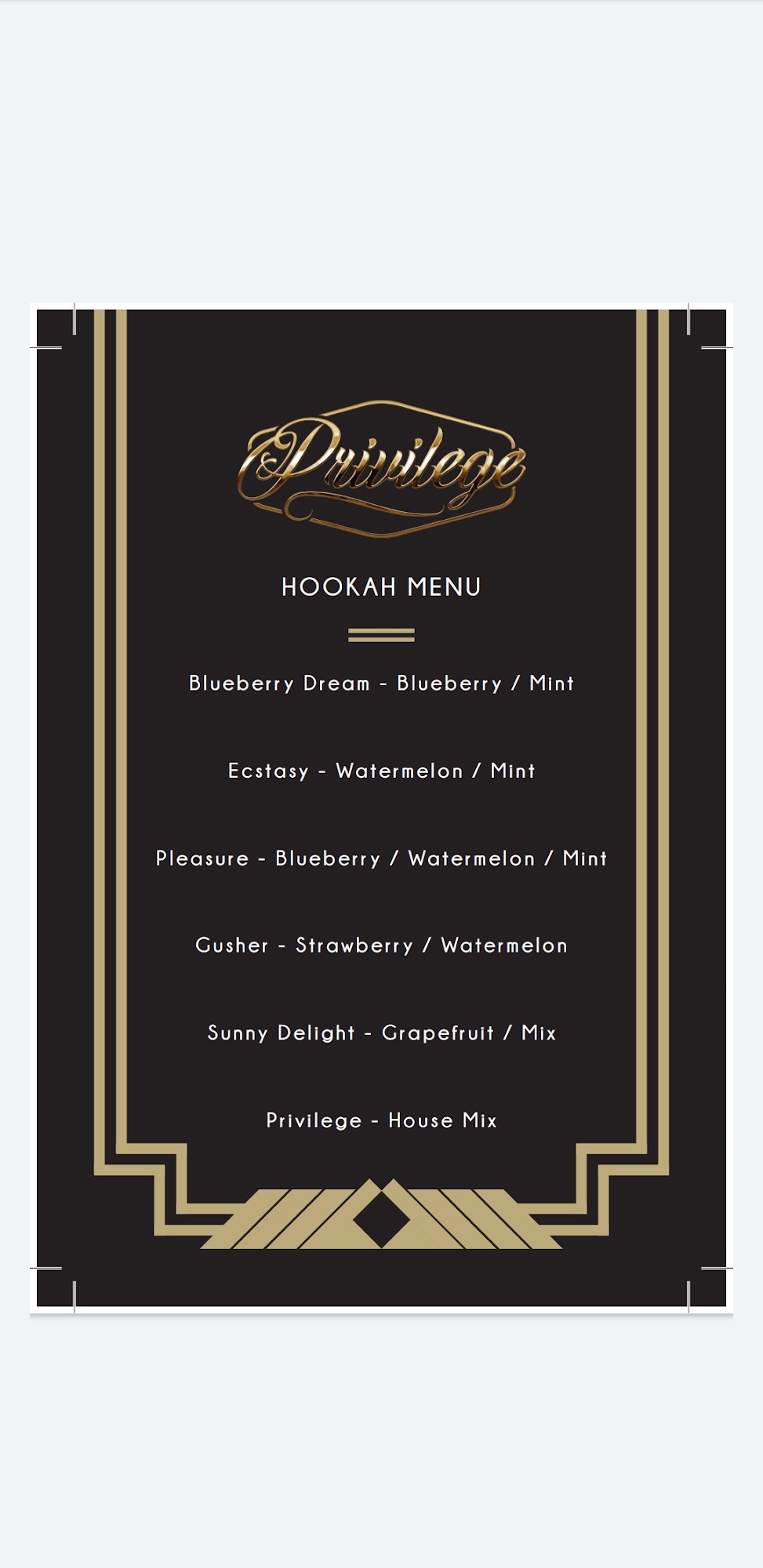 Privilege

HOOKAH MENU

Blueberry Dream - Blueberry / Mint

Ecstasy - Watermelon / Mint

Pleasure - Blueberry / Watermelon / Mint

Gusher - Strawberry / Watermelon

Sunny Delight - Grapefruit / Mix

Privilege - House Mix